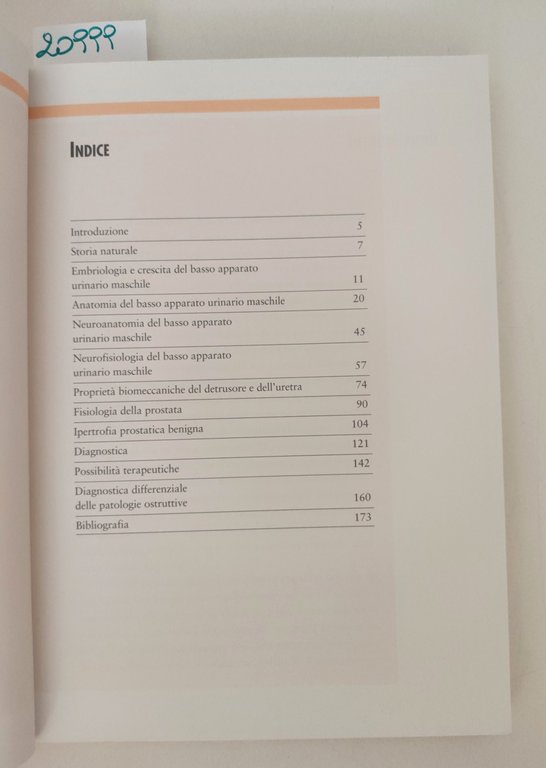 20999

INDICE

| | |
|---|---|
| Introduzione | 5 |
| Storia naturale | 7 |
| Embriologia e crescita del basso apparato urinario maschile | 11 |
| Anatomia del basso apparato urinario maschile | 20 |
| Neuroanatomia del basso apparato urinario maschile | 45 |
| Neurofisiologia del basso apparato urinario maschile | 57 |
| Proprietà biomeccaniche del detrusore e dell'uretra | 74 |
| Fisiologia della prostata | 90 |
| Ipertrofia prostatica benigna | 104 |
| Diagnostica | 121 |
| Possibilità terapeutiche | 142 |
| Diagnostica differenziale delle patologie ostruttive | 160 |
| Bibliografia | 173 |